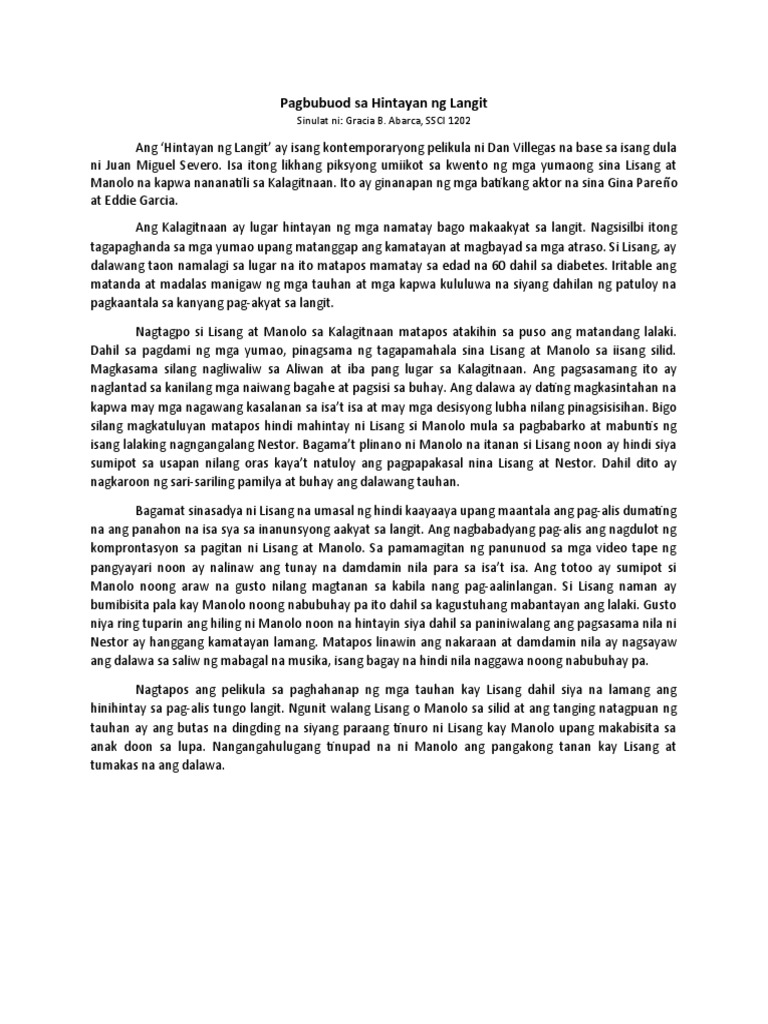 Pagbubuod sa Hintayan ng Langit

Sinulat ni: Gracia B. Abarca, SSCI 1202

Ang 'Hintayan ng Langit' ay isang kontemporaryong pelikula ni Dan Villegas na base sa isang dula ni Juan Miguel Severo. Isa itong likhang piksyong umiikot sa kwento ng mga yumaong sina Lisang at Manolo na kapwa nananatili sa Kalagitnaan. Ito ay ginanapan ng mga batikang aktor na sina Gina Pareño at Eddie Garcia.

Ang Kalagitnaan ay lugar hintayan ng mga namatay bago makaakyat sa langit. Nagsisilbi itong tagapaghanda sa mga yumao upang matanggap ang kamatayan at magbayad sa mga atraso. Si Lisang, ay dalawang taon namalagi sa lugar na ito matapos mamatay sa edad na 60 dahil sa diabetes. Iritable ang matanda at madalas manigaw ng mga tauhan at mga kapwa kululuwa na siyang dahilan ng patuloy na pagkaantala sa kanyang pag-akyat sa langit.

Nagtagpo si Lisang at Manolo sa Kalagitnaan matapos atakihin sa puso ang matandang lalaki. Dahil sa pagdami ng mga yumao, pinagsama ng tagapamahala sina Lisang at Manolo sa iisang silid. Magkasama silang nagliwaliw sa Aliwan at iba pang lugar sa Kalagitnaan. Ang pagsasamang ito ay naglantad sa kanilang mga naiwang bagahe at pagsisi sa buhay. Ang dalawa ay dating magkasintahan na kapwa may mga nagawang kasalanan sa isa't isa at may mga desisyong lubha nilang pinagsisisihan. Bigo silang magkatuluyan matapos hindi mahintay ni Lisang si Manolo mula sa pagbabarko at mabuntis ng isang lalaking nagngangalang Nestor. Bagama't plinano ni Manolo na itanan si Lisang noon ay hindi siya sumipot sa usapan nilang oras kaya't natuloy ang pagpapakasal nina Lisang at Nestor. Dahil dito ay nagkaroon ng sari-sariling pamilya at buhay ang dalawang tauhan.

Bagamat sinasadya ni Lisang na umasal ng hindi kaayaaya upang maantala ang pag-alis dumating na ang panahon na isa sya sa inanunsyong aakyat sa langit. Ang nagbabadyang pag-alis ang nagdulot ng komprontasyon sa pagitan ni Lisang at Manolo. Sa pamamagitan ng panunuod sa mga video tape ng pangyayari noon ay nalinaw ang tunay na damdamin nila para sa isa't isa. Ang totoo ay sumipot si Manolo noong araw na gusto nilang magtanan sa kabila nang pag-aalinlangan. Si Lisang naman ay bumibisita pala kay Manolo noong nabubuhay pa ito dahil sa kagustuhang mabantayan ang lalaki. Gusto niya ring tuparin ang hiling ni Manolo noon na hintayin siya dahil sa paniniwalang ang pagsasama nila ni Nestor ay hanggang kamatayan lamang. Matapos linawin ang nakaraan at damdamin nila ay nagsayaw ang dalawa sa saliw ng mabagal na musika, isang bagay na hindi nila naggawa noong nabubuhay pa.

Nagtapos ang pelikula sa paghahanap ng mga tauhan kay Lisang dahil siya na lamang ang hinihintay sa pag-alis tungo langit. Ngunit walang Lisang o Manolo sa silid at ang tanging natagpuan ng tauhan ay ang butas na dingding na siyang paraang tinuro ni Lisang kay Manolo upang makabisita sa anak doon sa lupa. Nangangahulugang tinupad na ni Manolo ang pangakong tanan kay Lisang at tumakas na ang dalawa.